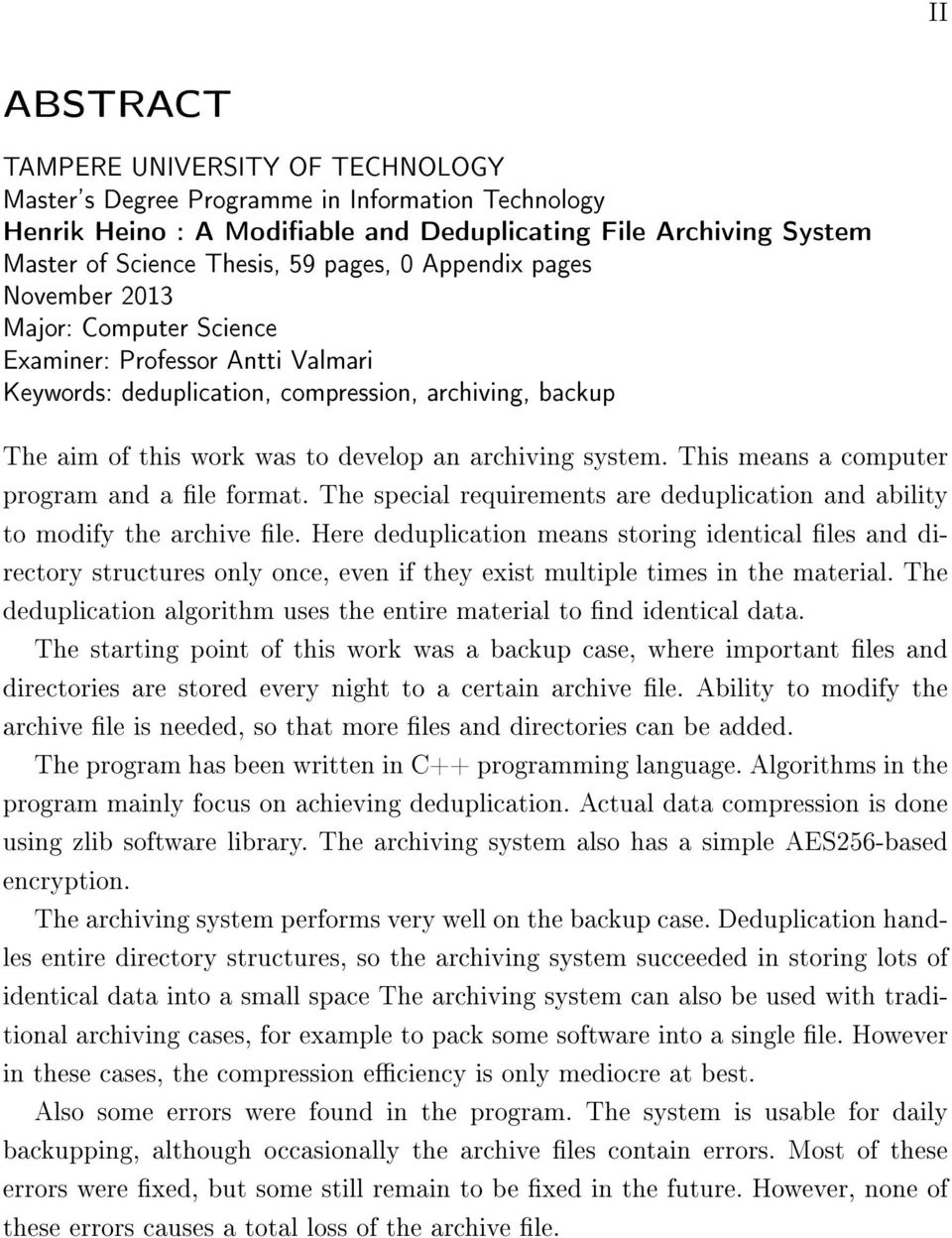 II

ABSTRACT

TAMPERE UNIVERSITY OF TECHNOLOGY
Master's Degree Programme in Information Technology
Henrik Heino : A Modifiable and Deduplicating File Archiving System
Master of Science Thesis, 59 pages, 0 Appendix pages
November 2013
Major: Computer Science
Examiner: Professor Antti Valmari
Keywords: deduplication, compression, archiving, backup

The aim of this work was to develop an archiving system. This means a computer program and a file format. The special requirements are deduplication and ability to modify the archive file. Here deduplication means storing identical files and directory structures only once, even if they exist multiple times in the material. The deduplication algorithm uses the entire material to find identical data.

The starting point of this work was a backup case, where important files and directories are stored every night to a certain archive file. Ability to modify the archive file is needed, so that more files and directories can be added.

The program has been written in C++ programming language. Algorithms in the program mainly focus on achieving deduplication. Actual data compression is done using zlib software library. The archiving system also has a simple AES256-based encryption.

The archiving system performs very well on the backup case. Deduplication handles entire directory structures, so the archiving system succeeded in storing lots of identical data into a small space The archiving system can also be used with traditional archiving cases, for example to pack some software into a single file. However in these cases, the compression efficiency is only mediocre at best.

Also some errors were found in the program. The system is usable for daily backupping, although occasionally the archive files contain errors. Most of these errors were fixed, but some still remain to be fixed in the future. However, none of these errors causes a total loss of the archive file.